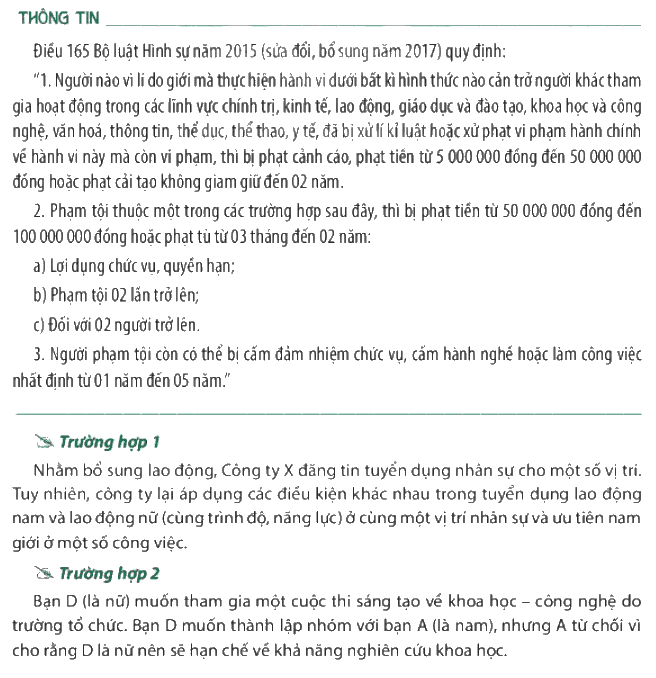 THÔNG TIN

Điều 165 Bộ luật Hình sự năm 2015 (sửa đổi, bổ sung năm 2017) quy định:

"1. Người nào vì lí do giới mà thực hiện hành vi dưới bất kì hình thức nào cản trở người khác tham gia hoạt động trong các lĩnh vực chính trị, kinh tế, lao động, giáo dục và đào tạo, khoa học và công nghệ, văn hoá, thông tin, thể dục, thể thao, y tế, đã bị xử lí kỉ luật hoặc xử phạt vi phạm hành chính về hành vi này mà còn vi phạm, thì bị phạt cảnh cáo, phạt tiền từ 5 000 000 đồng đến 50 000 000 đồng hoặc phạt cải tạo không giam giữ đến 02 năm.

2. Phạm tội thuộc một trong các trường hợp sau đây, thì bị phạt tiền từ 50 000 000 đồng đến 100 000 000 đồng hoặc phạt tù từ 03 tháng đến 02 năm:

a) Lợi dụng chức vụ, quyền hạn;

b) Phạm tội 02 lần trở lên;

c) Đối với 02 người trở lên.

3. Người phạm tội còn có thể bị cấm đảm nhiệm chức vụ, cấm hành nghề hoặc làm công việc nhất định từ 01 năm đến 05 năm."

Trường hợp 1

Nhằm bổ sung lao động, Công ty X đăng tin tuyển dụng nhân sự cho một số vị trí. Tuy nhiên, công ty lại áp dụng các điều kiện khác nhau trong tuyển dụng lao động nam và lao động nữ (cùng trình độ, năng lực) ở cùng một vị trí nhân sự và ưu tiên nam giới ở một số công việc.

Trường hợp 2

Bạn D (là nữ) muốn tham gia một cuộc thi sáng tạo về khoa học – công nghệ do trường tổ chức. Bạn D muốn thành lập nhóm với bạn A (là nam), nhưng A từ chối vì cho rằng D là nữ nên sẽ hạn chế về khả năng nghiên cứu khoa học.